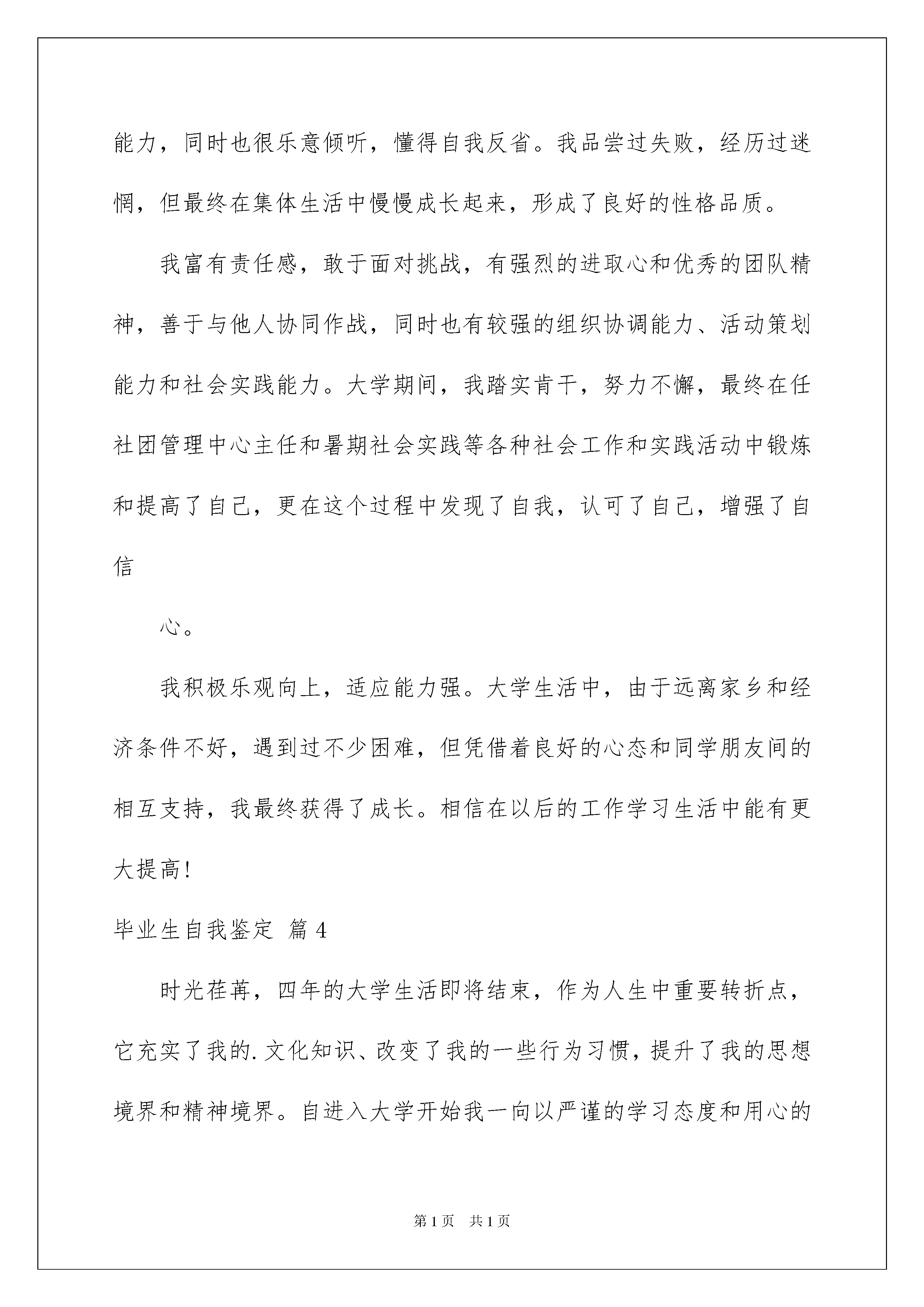 能力，同时也很乐意倾听，懂得自我反省。我品尝过失败，经历过迷惘，但最终在集体生活中慢慢成长起来，形成了良好的性格品质。

我富有责任感，敢于面对挑战，有强烈的进取心和优秀的团队精神，善于与他人协同作战，同时也有较强的组织协调能力、活动策划能力和社会实践能力。大学期间，我踏实肯干，努力不懈，最终在任社团管理中心主任和暑期社会实践等各种社会工作和实践活动中锻炼和提高了自己，更在这个过程中发现了自我，认可了自己，增强了自信

心。

我积极乐观向上，适应能力强。大学生活中，由于远离家乡和经济条件不好，遇到过不少困难，但凭借着良好的心态和同学朋友间的相互支持，我最终获得了成长。相信在以后的工作学习生活中能有更大提高！

毕业生自我鉴定 篇4

时光荏苒，四年的大学生活即将结束，作为人生中重要转折点，它充实了我的.文化知识、改变了我的一些行为习惯，提升了我的思想境界和精神境界。自进入大学开始我一向以严谨的学习态度和用心的

第1页 共1页